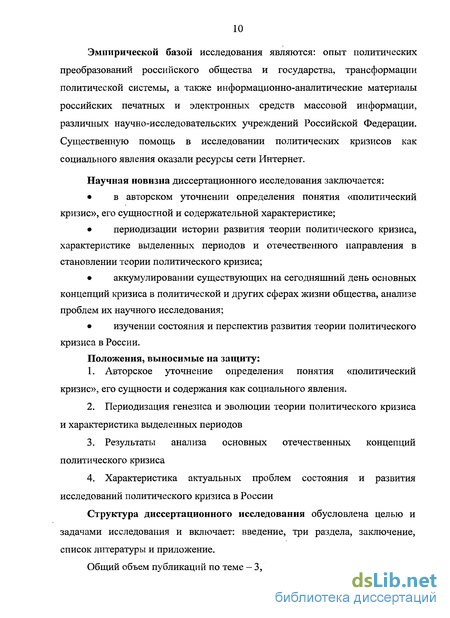 10

Эмпирической базой исследования являются: опыт политических преобразований российского общества и государства, трансформации политической системы, а также информационно-аналитические материалы российских печатных и электронных средств массовой информации, различных научно-исследовательских учреждений Российской Федерации. Существенную помощь в исследовании политических кризисов как социального явления оказали ресурсы сети Интернет.

Научная новизна диссертационного исследования заключается:

• в авторском уточнении определения понятия «политический кризис», его сущностной и содержательной характеристике;

• периодизации истории развития теории политического кризиса, характеристике выделенных периодов и отечественного направления в становлении теории политического кризиса;

• аккумулировании существующих на сегодняшний день основных концепций кризиса в политической и других сферах жизни общества, анализе проблем их научного исследования;

• изучении состояния и перспектив развития теории политического кризиса в России.

Положения, выносимые на защиту:

1. Авторское уточнение определения понятия «политический кризис», его сущности и содержания как социального явления.

2. Периодизация генезиса и эволюции теории политического кризиса и характеристика выделенных периодов

3. Результаты анализа основных отечественных концепций политического кризиса

4. Характеристика актуальных проблем состояния и развития исследований политического кризиса в России

Структура диссертационного исследования обусловлена целью и задачами исследования и включает: введение, три раздела, заключение, список литературы и приложение.

Общий объем публикаций по теме – 3,

dsLib.net
библиотека диссертаций